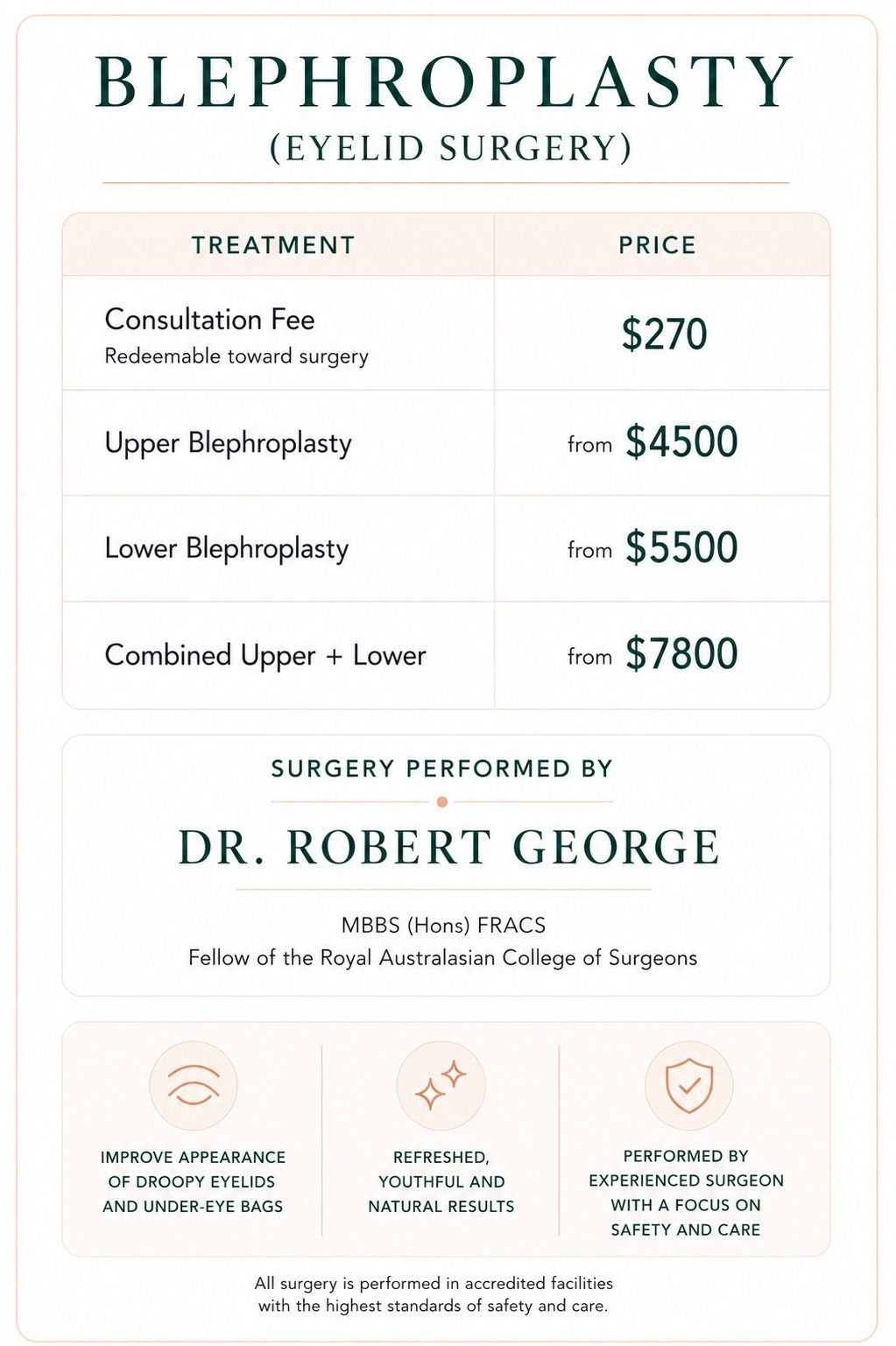 BLEPHROPLASTY
(EYELID SURGERY)

| TREATMENT | PRICE |
|---|---|
| Consultation Fee Redeemable toward surgery | $270 |
| Upper Blephroplasty | from $4500 |
| Lower Blephroplasty | from $5500 |
| Combined Upper + Lower | from $7800 |

SURGERY PERFORMED BY

DR. ROBERT GEORGE

MBBS (Hons) FRACS
Fellow of the Royal Australasian College of Surgeons

IMPROVE APPEARANCE OF DROOPY EYELIDS AND UNDER-EYE BAGS

REFRESHED, YOUTHFUL AND NATURAL RESULTS

PERFORMED BY EXPERIENCED SURGEON WITH A FOCUS ON SAFETY AND CARE

All surgery is performed in accredited facilities with the highest standards of safety and care.